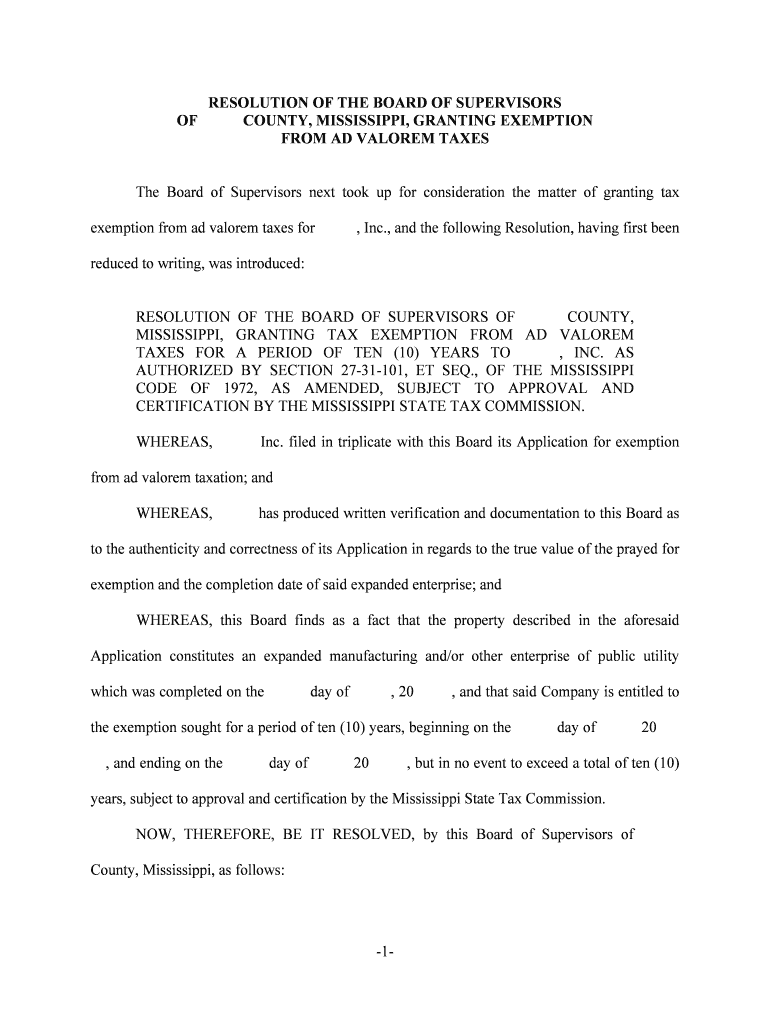 RESOLUTION OF THE BOARD OF SUPERVISORS
OF COUNTY, MISSISSIPPI, GRANTING EXEMPTION
FROM AD VALOREM TAXES

The Board of Supervisors next took up for consideration the matter of granting tax exemption from ad valorem taxes for , Inc., and the following Resolution, having first been reduced to writing, was introduced:

RESOLUTION OF THE BOARD OF SUPERVISORS OF COUNTY, MISSISSIPPI, GRANTING TAX EXEMPTION FROM AD VALOREM TAXES FOR A PERIOD OF TEN (10) YEARS TO , INC. AS AUTHORIZED BY SECTION 27-31-101, ET SEQ., OF THE MISSISSIPPI CODE OF 1972, AS AMENDED, SUBJECT TO APPROVAL AND CERTIFICATION BY THE MISSISSIPPI STATE TAX COMMISSION.

WHEREAS, Inc. filed in triplicate with this Board its Application for exemption from ad valorem taxation; and

WHEREAS, has produced written verification and documentation to this Board as to the authenticity and correctness of its Application in regards to the true value of the prayed for exemption and the completion date of said expanded enterprise; and

WHEREAS, this Board finds as a fact that the property described in the aforesaid Application constitutes an expanded manufacturing and/or other enterprise of public utility which was completed on the day of , 20 , and that said Company is entitled to the exemption sought for a period of ten (10) years, beginning on the day of 20 , and ending on the day of 20 , but in no event to exceed a total of ten (10) years, subject to approval and certification by the Mississippi State Tax Commission.

NOW, THEREFORE, BE IT RESOLVED, by this Board of Supervisors of County, Mississippi, as follows:

-1-